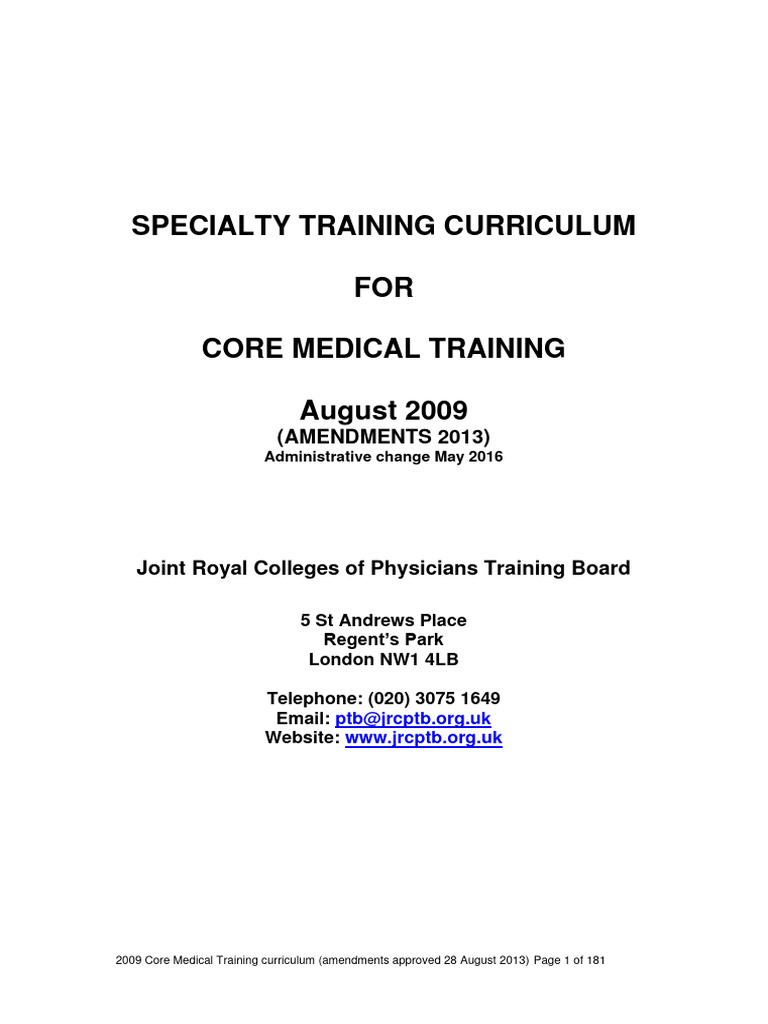 SPECIALTY TRAINING CURRICULUM

FOR

CORE MEDICAL TRAINING

August 2009
(AMENDMENTS 2013)
Administrative change May 2016

Joint Royal Colleges of Physicians Training Board

5 St Andrews Place
Regent's Park
London NW1 4LB

Telephone: (020) 3075 1649
Email: ptb@jrcptb.org.uk
Website: www.jrcptb.org.uk

2009 Core Medical Training curriculum (amendments approved 28 August 2013) Page 1 of 181